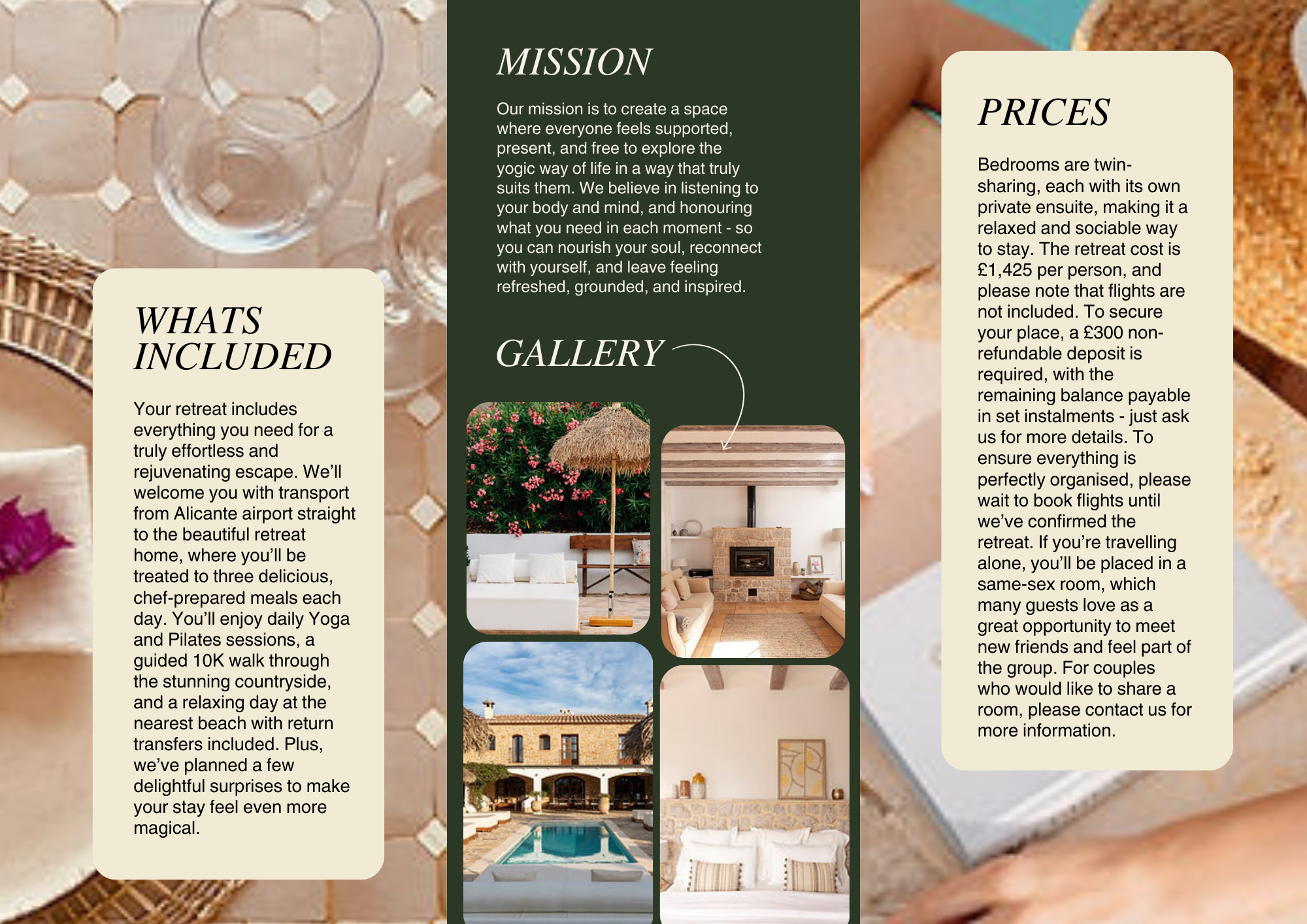 WHATS INCLUDED

Your retreat includes everything you need for a truly effortless and rejuvenating escape. We'll welcome you with transport from Alicante airport straight to the beautiful retreat home, where you'll be treated to three delicious, chef-prepared meals each day. You'll enjoy daily Yoga and Pilates sessions, a guided 10K walk through the stunning countryside, and a relaxing day at the nearest beach with return transfers included. Plus, we've planned a few delightful surprises to make your stay feel even more magical.

MISSION

Our mission is to create a space where everyone feels supported, present, and free to explore the yogic way of life in a way that truly suits them. We believe in listening to your body and mind, and honouring what you need in each moment - so you can nourish your soul, reconnect with yourself, and leave feeling refreshed, grounded, and inspired.

GALLERY

PRICES

Bedrooms are twin-sharing, each with its own private ensuite, making it a relaxed and sociable way to stay. The retreat cost is £1,425 per person, and please note that flights are not included. To secure your place, a £300 non-refundable deposit is required, with the remaining balance payable in set instalments - just ask us for more details. To ensure everything is perfectly organised, please wait to book flights until we've confirmed the retreat. If you're travelling alone, you'll be placed in a same-sex room, which many guests love as a great opportunity to meet new friends and feel part of the group. For couples who would like to share a room, please contact us for more information.